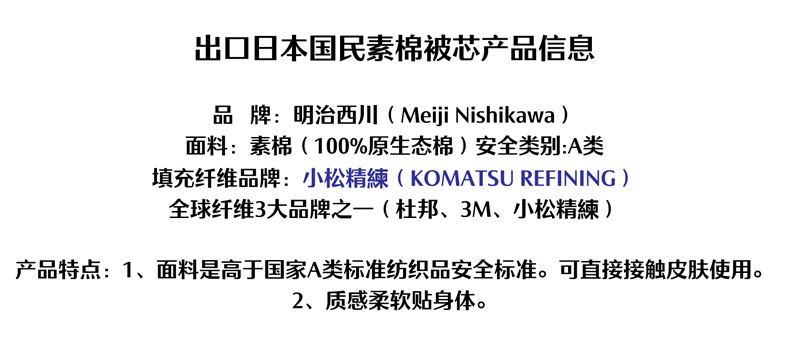 出口日本国民素棉被芯产品信息

品　牌：明治西川（Meiji Nishikawa）
面料：素棉（100%原生态棉）安全类别:A类
填充纤维品牌：小松精練（KOMATSU REFINING）
全球纤维3大品牌之一（杜邦、3M、小松精練）

产品特点：1、面料是高于国家A类标准纺织品安全标准。可直接接触皮肤使用。
2、质感柔软贴身体。